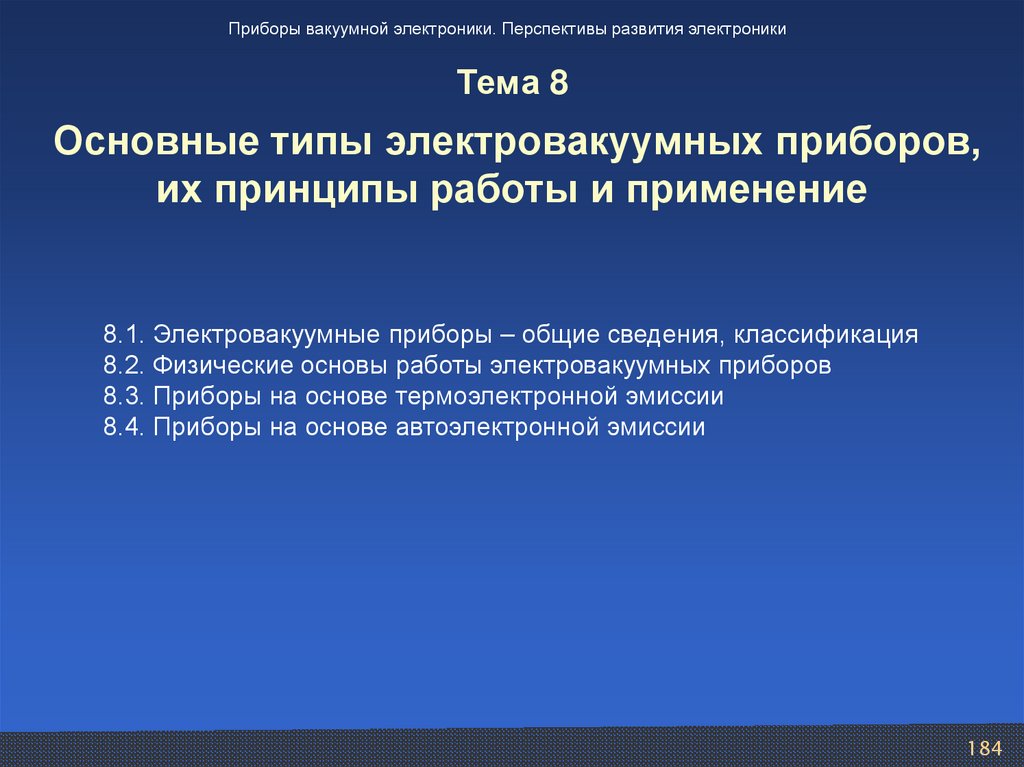 Приборы вакуумной электроники. Перспективы развития электроники

Тема 8

Основные типы электровакуумных приборов, их принципы работы и применение

8.1. Электровакуумные приборы – общие сведения, классификация
8.2. Физические основы работы электровакуумных приборов
8.3. Приборы на основе термоэлектронной эмиссии
8.4. Приборы на основе автоэлектронной эмиссии

184